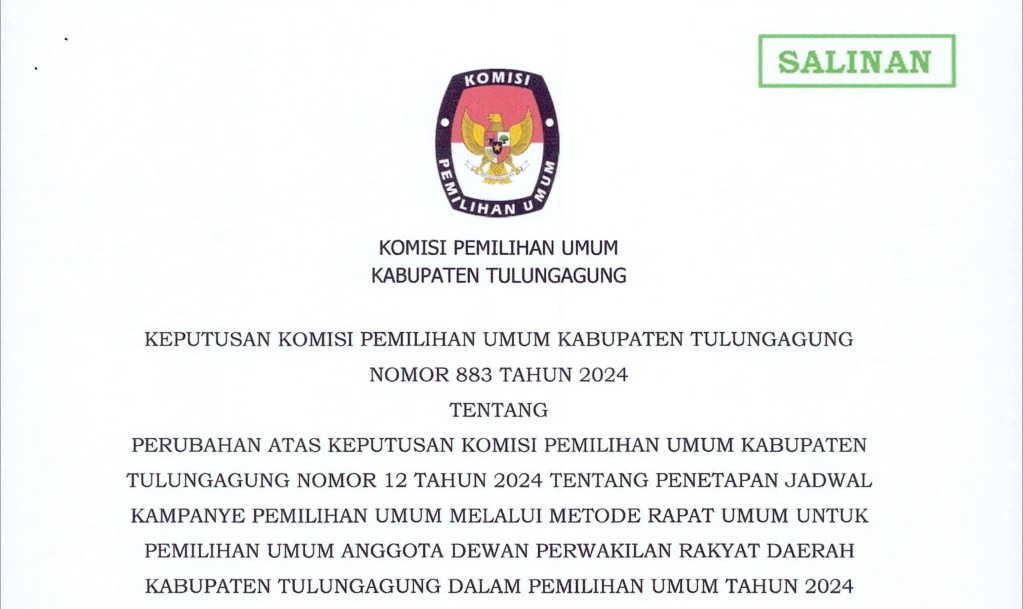 SALINAN

KOMISI
PEMILIHAN UMUM

KOMISI PEMILIHAN UMUM
KABUPATEN TULUNGAGUNG

KEPUTUSAN KOMISI PEMILIHAN UMUM KABUPATEN TULUNGAGUNG
NOMOR 883 TAHUN 2024
TENTANG
PERUBAHAN ATAS KEPUTUSAN KOMISI PEMILIHAN UMUM KABUPATEN TULUNGAGUNG NOMOR 12 TAHUN 2024 TENTANG PENETAPAN JADWAL KAMPANYE PEMILIHAN UMUM MELALUI METODE RAPAT UMUM UNTUK PEMILIHAN UMUM ANGGOTA DEWAN PERWAKILAN RAKYAT DAERAH KABUPATEN TULUNGAGUNG DALAM PEMILIHAN UMUM TAHUN 2024